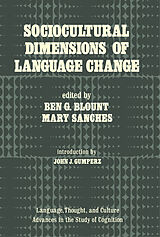 SOCIOCULTURAL DIMENSIONS OF LANGUAGE CHANGE

edited by
BEN G. BLOUNT
MARY SANCHES

introduction by
JOHN J. GUMPERZ

Language, Thought, and Culture
Advances in the Study of Cognition